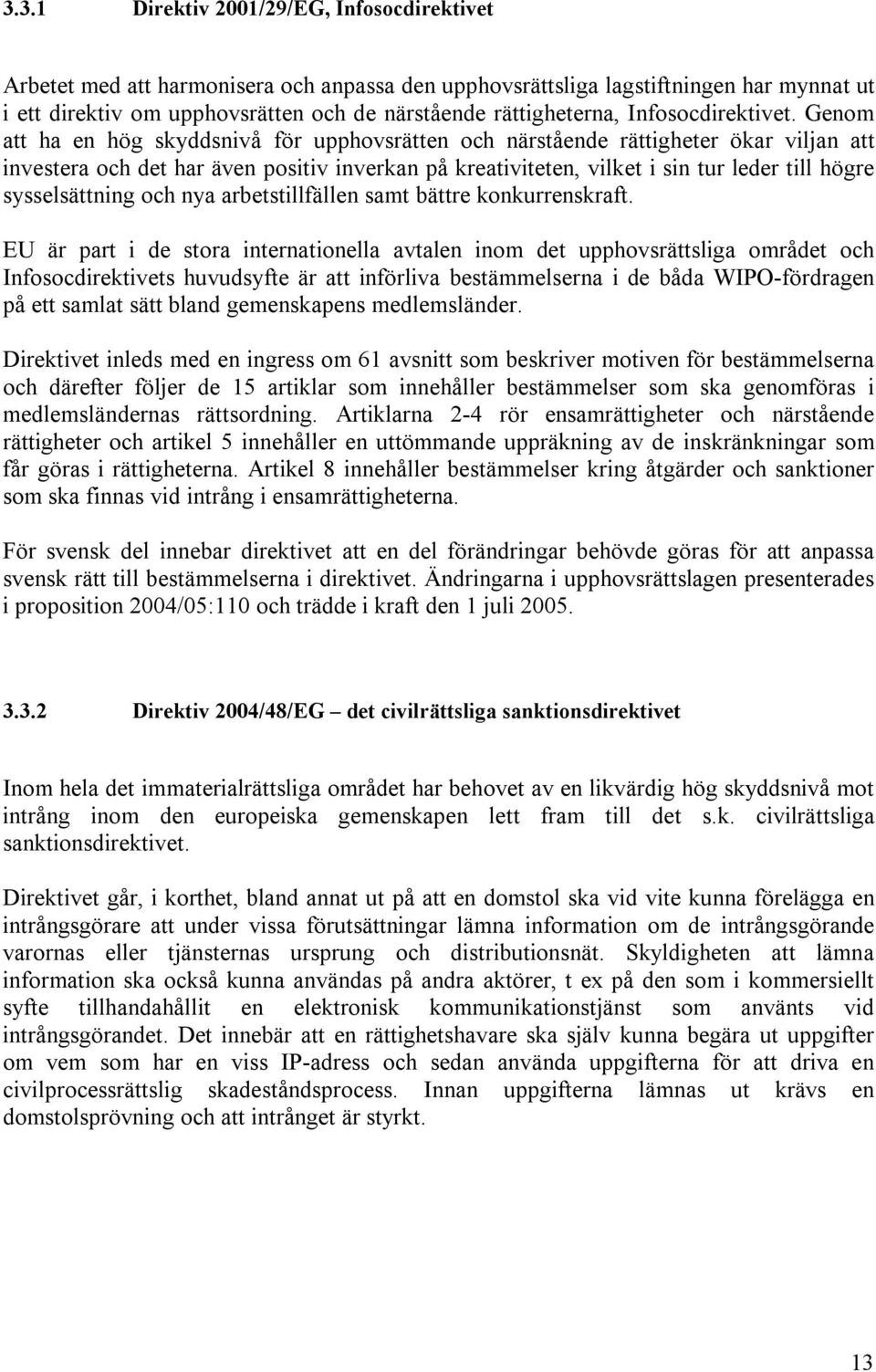 3.3.1 Direktiv 2001/29/EG, Infosocdirektivet

Arbetet med att harmonisera och anpassa den upphovsrättsliga lagstiftningen har mynnat ut i ett direktiv om upphovsrätten och de närstående rättigheterna, Infosocdirektivet. Genom att ha en hög skyddsnivå för upphovsrätten och närstående rättigheter ökar viljan att investera och det har även positiv inverkan på kreativiteten, vilket i sin tur leder till högre sysselsättning och nya arbetstillfällen samt bättre konkurrenskraft.

EU är part i de stora internationella avtalen inom det upphovsrättsliga området och Infosocdirektivets huvudsyfte är att införliva bestämmelserna i de båda WIPO-fördragen på ett samlat sätt bland gemenskapens medlemsländer.

Direktivet inleds med en ingress om 61 avsnitt som beskriver motiven för bestämmelserna och därefter följer de 15 artiklar som innehåller bestämmelser som ska genomföras i medlemsländernas rättsordning. Artiklarna 2-4 rör ensamrättigheter och närstående rättigheter och artikel 5 innehåller en uttömmande uppräkning av de inskränkningar som får göras i rättigheterna. Artikel 8 innehåller bestämmelser kring åtgärder och sanktioner som ska finnas vid intrång i ensamrättigheterna.

För svensk del innebar direktivet att en del förändringar behövde göras för att anpassa svensk rätt till bestämmelserna i direktivet. Ändringarna i upphovsrättslagen presenterades i proposition 2004/05:110 och trädde i kraft den 1 juli 2005.

3.3.2 Direktiv 2004/48/EG – det civilrättsliga sanktionsdirektivet

Inom hela det immaterialrättsliga området har behovet av en likvärdig hög skyddsnivå mot intrång inom den europeiska gemenskapen lett fram till det s.k. civilrättsliga sanktionsdirektivet.

Direktivet går, i korthet, bland annat ut på att en domstol ska vid vite kunna förelägga en intrångsgörare att under vissa förutsättningar lämna information om de intrångsgörande varornas eller tjänsternas ursprung och distributionsnät. Skyldigheten att lämna information ska också kunna användas på andra aktörer, t ex på den som i kommersiellt syfte tillhandahållit en elektronisk kommunikationstjänst som använts vid intrångsgörandet. Det innebär att en rättighetshavare ska själv kunna begära ut uppgifter om vem som har en viss IP-adress och sedan använda uppgifterna för att driva en civilprocessrättslig skadeståndsprocess. Innan uppgifterna lämnas ut krävs en domstolsprövning och att intrånget är styrkt.

13